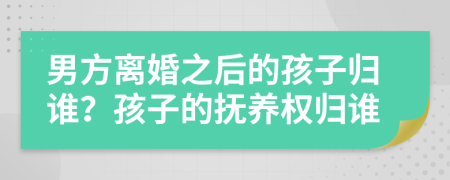 男方离婚之后的孩子归谁？孩子的抚养权归谁